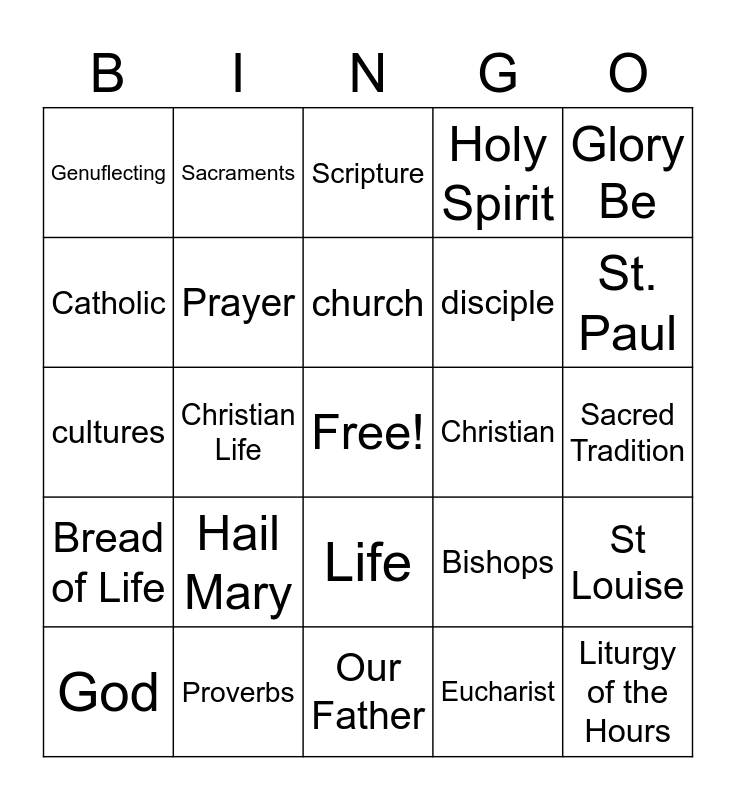 | B | I | N | G | O |
|---|---|---|---|---|
| Genuflecting | Sacraments | Scripture | Holy Spirit | Glory Be |
| Catholic | Prayer | church | disciple | St. Paul |
| cultures | Christian Life | Free! | Christian | Sacred Tradition |
| Bread of Life | Hail Mary | Life | Bishops | St Louise |
| God | Proverbs | Our Father | Eucharist | Liturgy of the Hours |